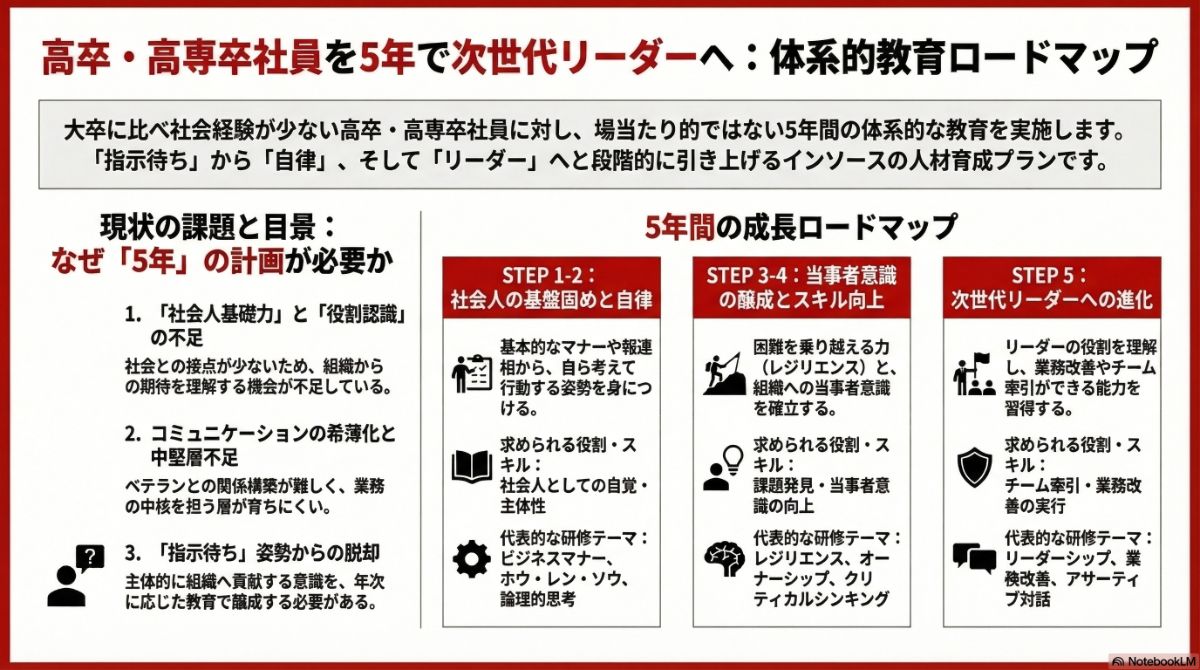 高卒・高専卒社員を5年で次世代リーダーへ：体系的教育ロードマップ

大卒に比べ社会経験が少ない高卒・高専卒社員に対し、場当たり的ではない5年間の体系的な教育を実施します。「指示待ち」から「自律」、そして「リーダー」へと段階的に引き上げるインソースの人材育成プランです。

現状の課題と目景：
なぜ「5年」の計画が必要か

1. 「社会人基礎力」と「役割認識」の不足
社会との接点が少ないため、組織からの期待を理解する機会が不足している。

2. コミュニケーションの希薄化と中堅層不足
ベテランとの関係構築が難しく、業務の中核を担う層が育ちにくい。

3. 「指示待ち」姿勢からの脱却
主体的に組織へ貢献する意識を、年次に応じた教育で醸成する必要がある。

5年間の成長ロードマップ

STEP 1-2：
社会人の基盤固めと自律

基本的なマナーや報連相から、自ら考えて行動する姿勢を身につける。

求められる役割・スキル：
社会人としての自覚・主体性

代表的な研修テーマ：
ビジネスマナー、ホウ・レン・ソウ、論理的思考

STEP 3-4：当事者意識の醸成とスキル向上

困難を乗り越える力（レジリエンス）と、組織への当事者意識を確立する。

求められる役割・スキル：
課題発見・当事者意識の向上

代表的な研修テーマ：
レジリエンス、オーナーシップ、クリティカルシンキング

STEP 5：
次世代リーダーへの進化

リーダーの役割を理解し、業務改善やチーム牽引ができる能力を習得する。

求められる役割・スキル：
チーム牽引・業務改善の実行

代表的な研修テーマ：
リーダーシップ、業検改善、アサーティブ対話

NotebookLM